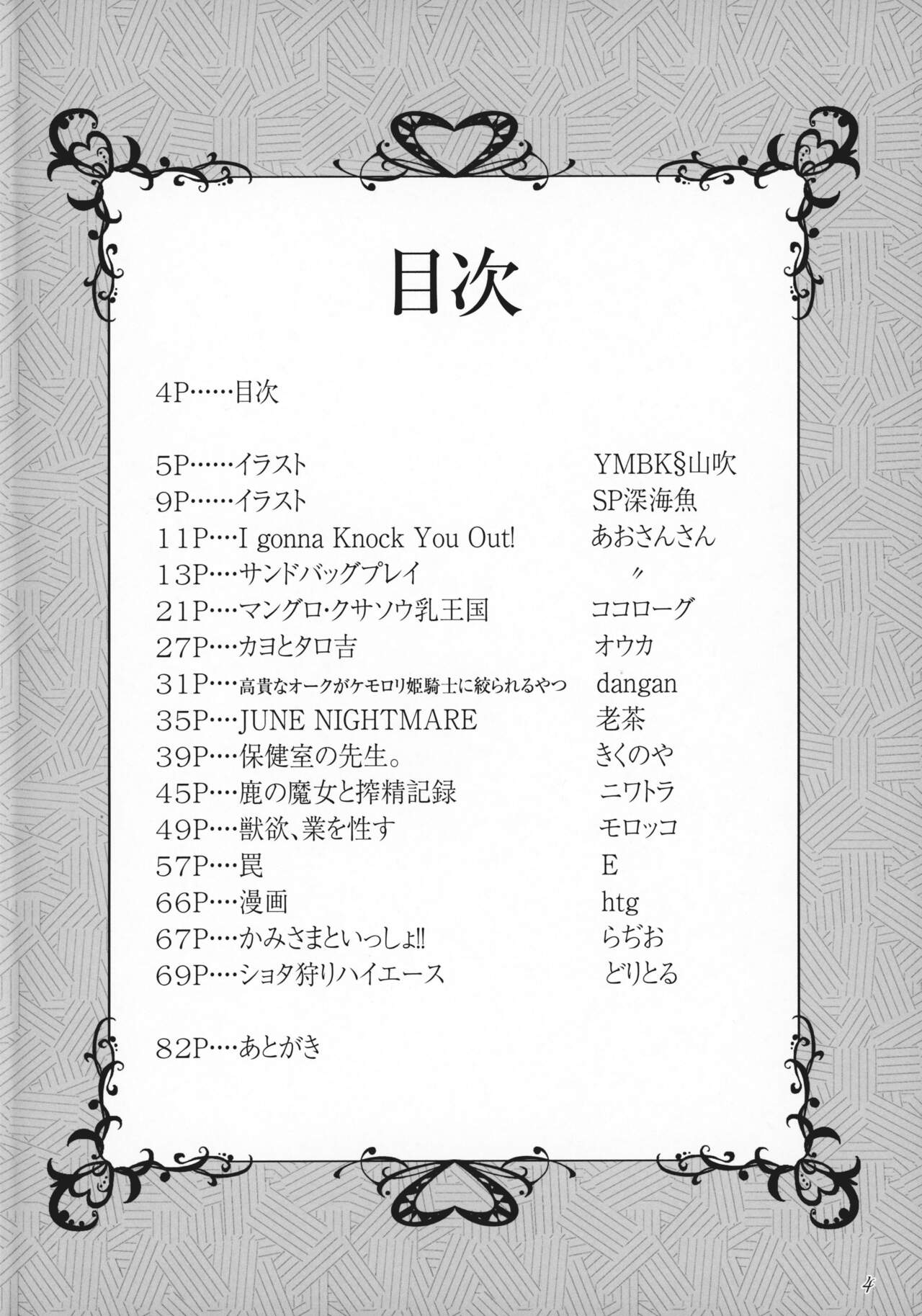 目次

4P……目次

5P……イラスト YMBK§山吹
9P……イラスト SP深海魚
11P…I gonna Knock You Out! あおさんさん
13P…サンドバッグプレイ 〃
21P…マングロ・クサソウ乳王国 ココローグ
27P…カヨとタロ吉 オウカ
31P…高貴なオークがケモロリ姫騎士に絞られるやつ dangan
35P…JUNE NIGHTMARE 老茶
39P…保健室の先生。 きくのや
45P…鹿の魔女と搾精記録 ニワトラ
49P…獣欲、業を性す モロッコ
57P…罠 E
66P…漫画 htg
67P…かみさまといっしょ!! らぢお
69P…ショタ狩りハイエース どりとる

82P…あとがき

4